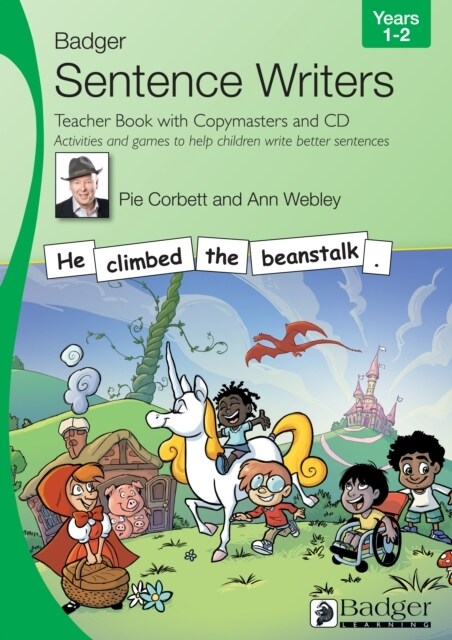 Years
1-2

Badger
Sentence Writers

Teacher Book with Copymasters and CD
Activities and games to help children write better sentences

Pie Corbett and Ann Webley

He climbed the beanstalk .

Badger
LEARNING